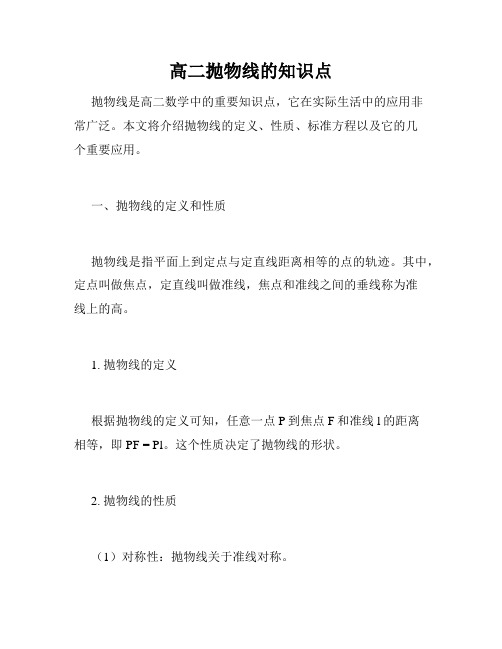 高二抛物线的知识点

抛物线是高二数学中的重要知识点，它在实际生活中的应用非常广泛。本文将介绍抛物线的定义、性质、标准方程以及它的几个重要应用。

一、抛物线的定义和性质

抛物线是指平面上到定点与定直线距离相等的点的轨迹。其中，定点叫做焦点，定直线叫做准线，焦点和准线之间的垂线称为准线上的高。

1. 抛物线的定义

根据抛物线的定义可知，任意一点 P 到焦点 F 和准线 l 的距离相等，即 PF = Pl。这个性质决定了抛物线的形状。

2. 抛物线的性质

（1）对称性：抛物线关于准线对称。